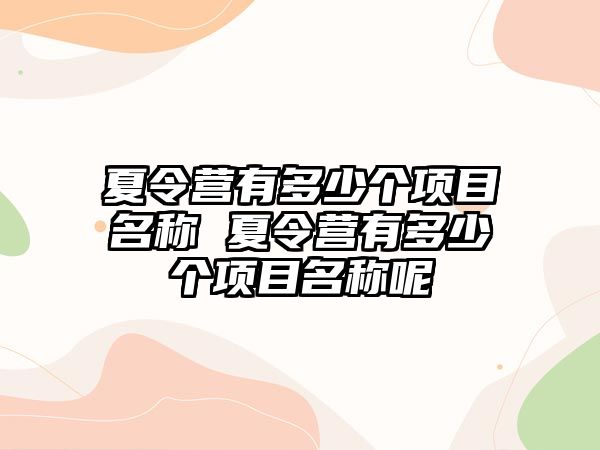 夏令营有多少个项目名称 夏令营有多少个项目名称呢